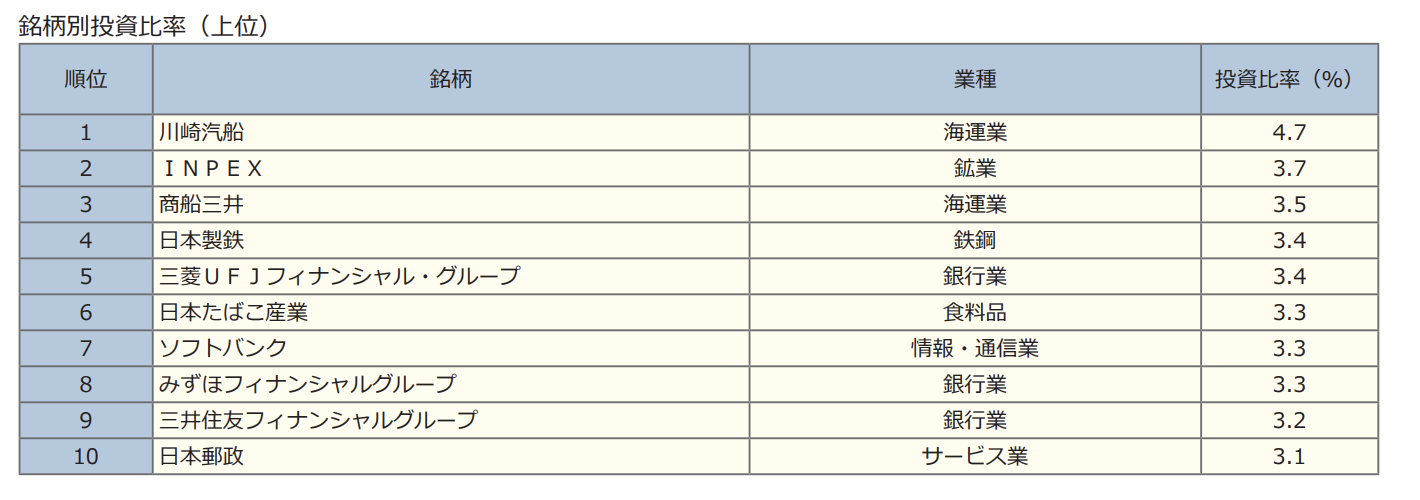 銘柄別投資比率（上位）

| 順位 | 銘柄 | 業種 | 投資比率（%） |
|---|---|---|---|
| 1 | 川崎汽船 | 海運業 | 4.7 |
| 2 | ＩＮＰＥＸ | 鉱業 | 3.7 |
| 3 | 商船三井 | 海運業 | 3.5 |
| 4 | 日本製鉄 | 鉄鋼 | 3.4 |
| 5 | 三菱ＵＦＪフィナンシャル・グループ | 銀行業 | 3.4 |
| 6 | 日本たばこ産業 | 食料品 | 3.3 |
| 7 | ソフトバンク | 情報・通信業 | 3.3 |
| 8 | みずほフィナンシャルグループ | 銀行業 | 3.3 |
| 9 | 三井住友フィナンシャルグループ | 銀行業 | 3.2 |
| 10 | 日本郵政 | サービス業 | 3.1 |